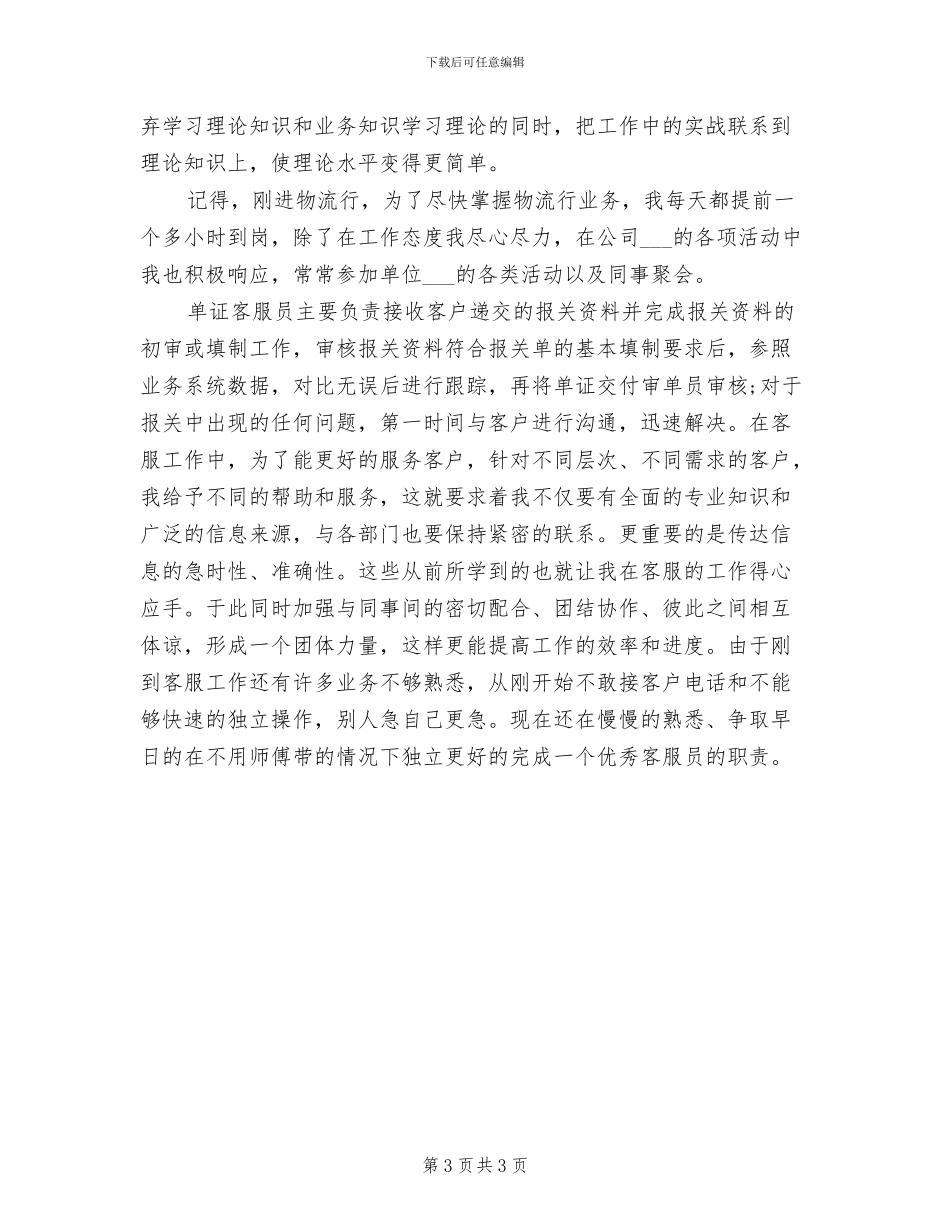 下载后可任意编辑

弃学习理论知识和业务知识学习理论的同时，把工作中的实战联系到理论知识上，使理论水平变得更简单。

记得，刚进物流行，为了尽快掌握物流行业务，我每天都提前一个多小时到岗，除了在工作态度我尽心尽力，在公司___的各项活动中我也积极响应，常常参加单位___的各类活动以及同事聚会。

单证客服员主要负责接收客户递交的报关资料并完成报关资料的初审或填制工作，审核报关资料符合报关单的基本填制要求后，参照业务系统数据，对比无误后进行跟踪，再将单证交付审单员审核;对于报关中出现的任何问题，第一时间与客户进行沟通，迅速解决。在客服工作中，为了能更好的服务客户，针对不同层次、不同需求的客户，我给予不同的帮助和服务，这就要求着我不仅要有全面的专业知识和广泛的信息来源，与各部门也要保持紧密的联系。更重要的是传达信息的急时性、准确性。这些从前所学到的也就让我在客服的工作得心应手。于此同时加强与同事间的密切配合、团结协作、彼此之间相互体谅，形成一个团体力量，这样更能提高工作的效率和进度。由于刚到客服工作还有许多业务不够熟悉，从刚开始不敢接客户电话和不能够快速的独立操作，别人急自己更急。现在还在慢慢的熟悉、争取早日的在不用师傅带的情况下独立更好的完成一个优秀客服员的职责。

第 3 页 共 3 页